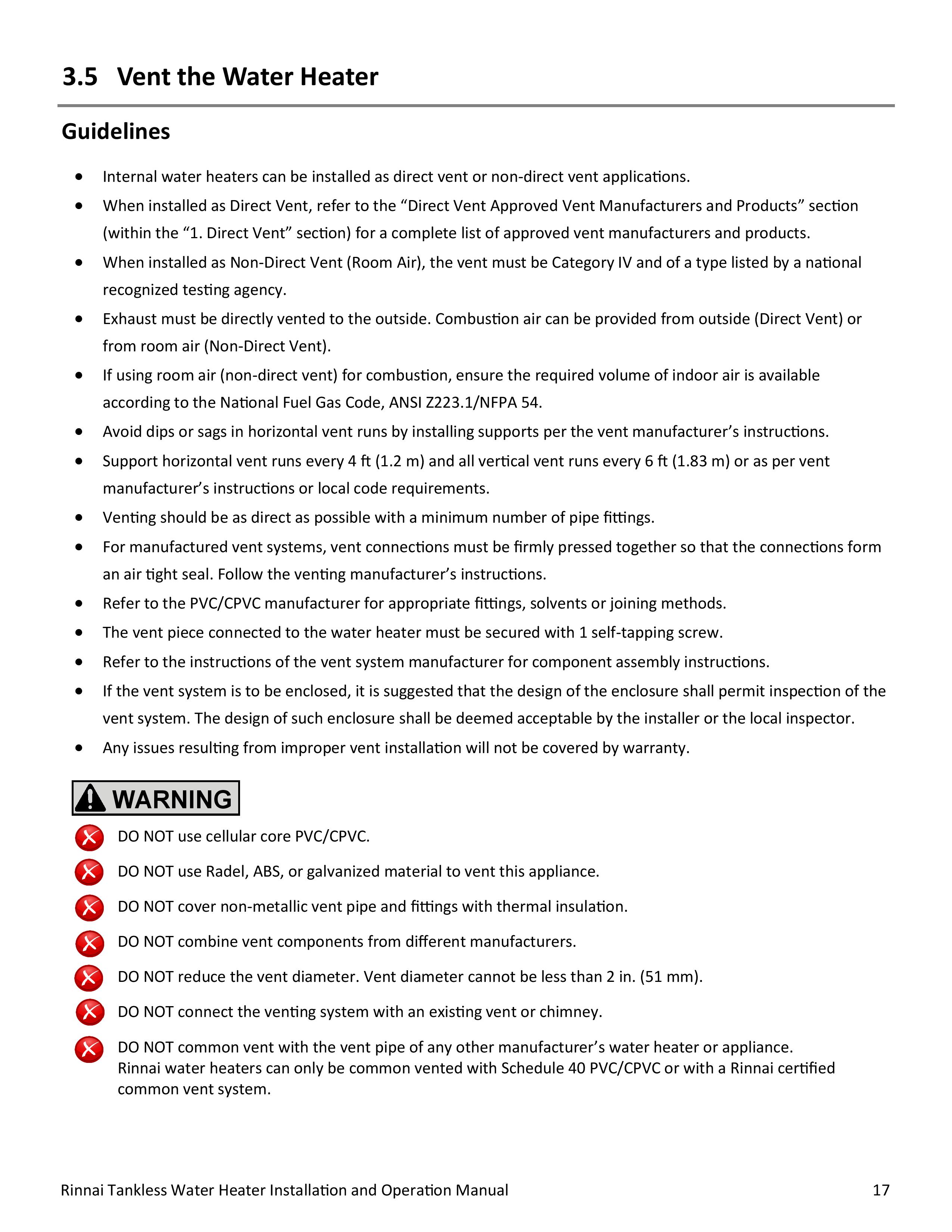 3.5 Vent the Water Heater

Guidelines

• Internal water heaters can be installed as direct vent or non-direct vent applications.
• When installed as Direct Vent, refer to the "Direct Vent Approved Vent Manufacturers and Products" section (within the "1. Direct Vent" section) for a complete list of approved vent manufacturers and products.
• When installed as Non-Direct Vent (Room Air), the vent must be Category IV and of a type listed by a national recognized testing agency.
• Exhaust must be directly vented to the outside. Combustion air can be provided from outside (Direct Vent) or from room air (Non-Direct Vent).
• If using room air (non-direct vent) for combustion, ensure the required volume of indoor air is available according to the National Fuel Gas Code, ANSI Z223.1/NFPA 54.
• Avoid dips or sags in horizontal vent runs by installing supports per the vent manufacturer's instructions.
• Support horizontal vent runs every 4 ft (1.2 m) and all vertical vent runs every 6 ft (1.83 m) or as per vent manufacturer's instructions or local code requirements.
• Venting should be as direct as possible with a minimum number of pipe fittings.
• For manufactured vent systems, vent connections must be firmly pressed together so that the connections form an air tight seal. Follow the venting manufacturer's instructions.
• Refer to the PVC/CPVC manufacturer for appropriate fittings, solvents or joining methods.
• The vent piece connected to the water heater must be secured with 1 self-tapping screw.
• Refer to the instructions of the vent system manufacturer for component assembly instructions.
• If the vent system is to be enclosed, it is suggested that the design of the enclosure shall permit inspection of the vent system. The design of such enclosure shall be deemed acceptable by the installer or the local inspector.
• Any issues resulting from improper vent installation will not be covered by warranty.

WARNING

DO NOT use cellular core PVC/CPVC.

DO NOT use Radel, ABS, or galvanized material to vent this appliance.

DO NOT cover non-metallic vent pipe and fittings with thermal insulation.

DO NOT combine vent components from different manufacturers.

DO NOT reduce the vent diameter. Vent diameter cannot be less than 2 in. (51 mm).

DO NOT connect the venting system with an existing vent or chimney.

DO NOT common vent with the vent pipe of any other manufacturer's water heater or appliance. Rinnai water heaters can only be common vented with Schedule 40 PVC/CPVC or with a Rinnai certified common vent system.

Rinnai Tankless Water Heater Installation and Operation Manual 17